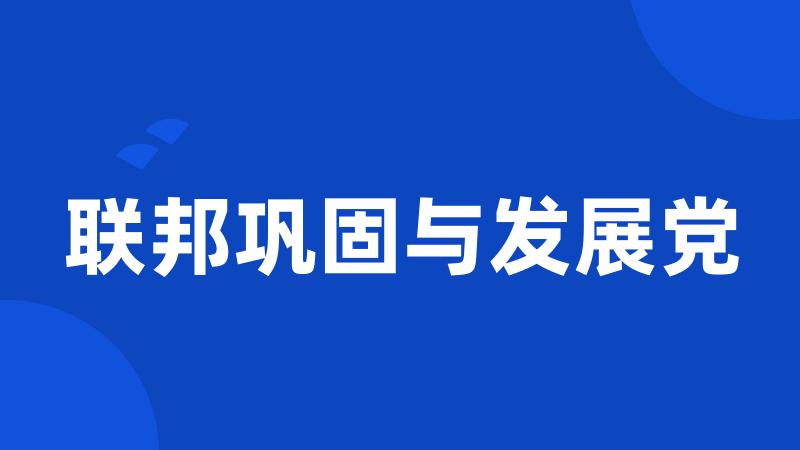 联邦巩固与发展党